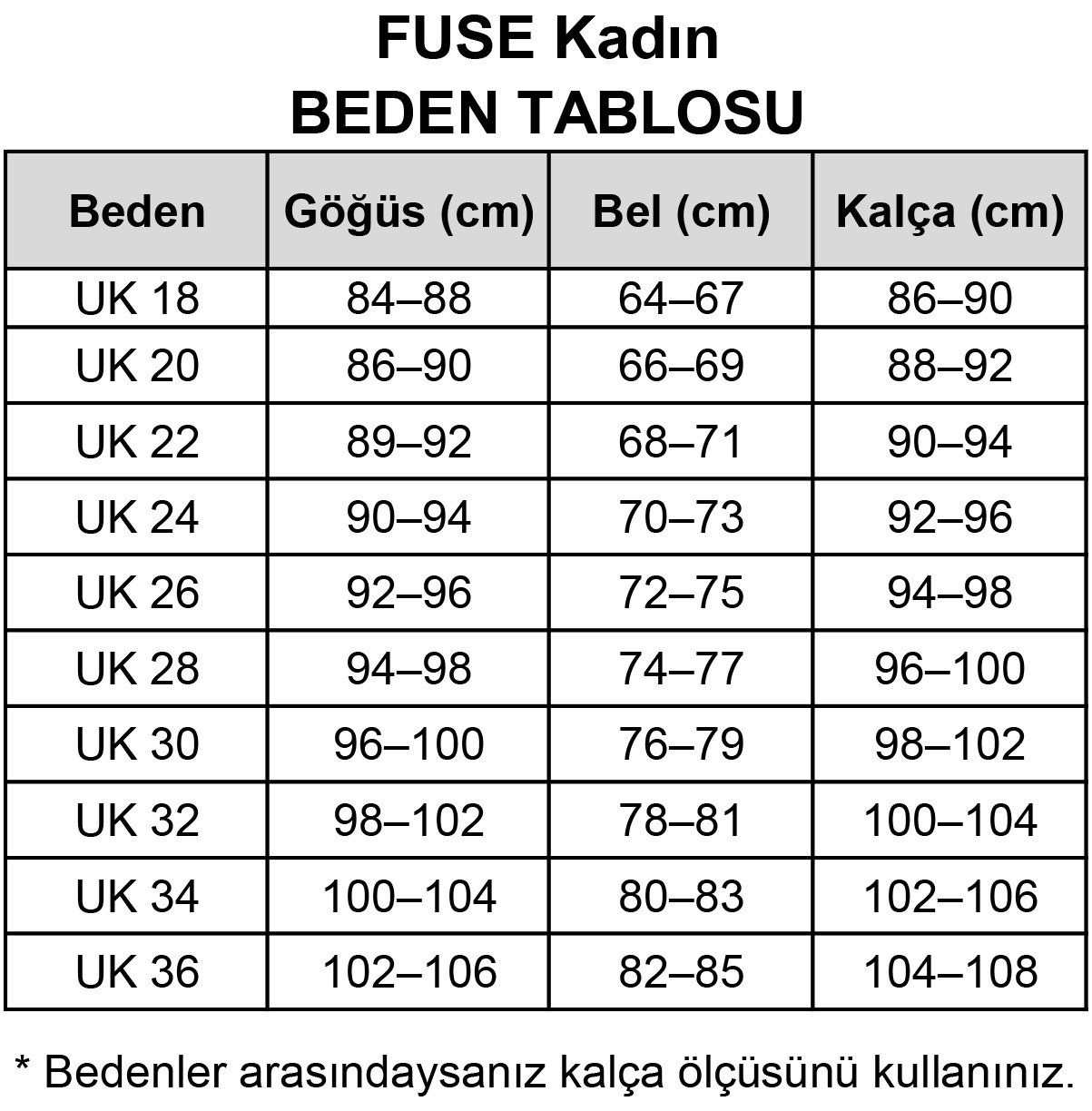 FUSE Kadın
BEDEN TABLOSU

| Beden | Göğüs (cm) | Bel (cm) | Kalça (cm) |
|---|---|---|---|
| UK 18 | 84–88 | 64–67 | 86–90 |
| UK 20 | 86–90 | 66–69 | 88–92 |
| UK 22 | 89–92 | 68–71 | 90–94 |
| UK 24 | 90–94 | 70–73 | 92–96 |
| UK 26 | 92–96 | 72–75 | 94–98 |
| UK 28 | 94–98 | 74–77 | 96–100 |
| UK 30 | 96–100 | 76–79 | 98–102 |
| UK 32 | 98–102 | 78–81 | 100–104 |
| UK 34 | 100–104 | 80–83 | 102–106 |
| UK 36 | 102–106 | 82–85 | 104–108 |

* Bedenler arasındaysanız kalça ölçüsünü kullanınız.